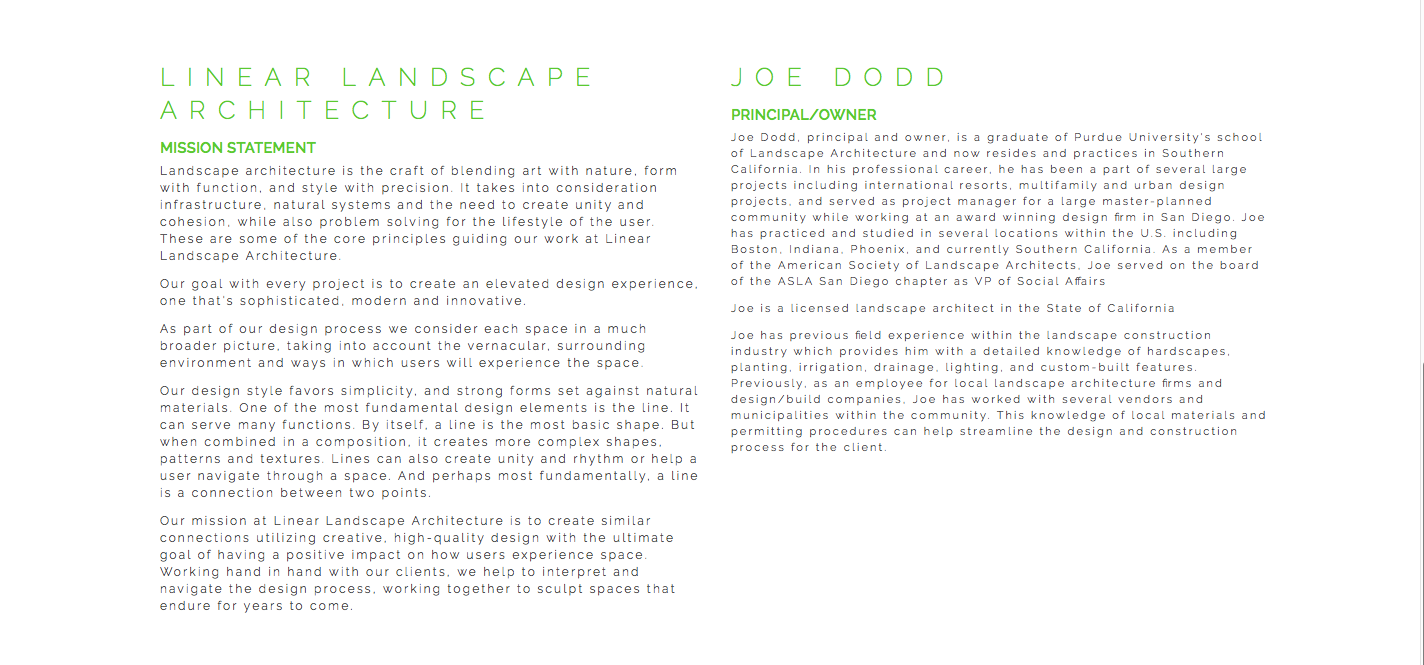 LINEAR LANDSCAPE ARCHITECTURE

MISSION STATEMENT

Landscape architecture is the craft of blending art with nature, form with function, and style with precision. It takes into consideration infrastructure, natural systems and the need to create unity and cohesion, while also problem solving for the lifestyle of the user. These are some of the core principles guiding our work at Linear Landscape Architecture.

Our goal with every project is to create an elevated design experience, one that's sophisticated, modern and innovative.

As part of our design process we consider each space in a much broader picture, taking into account the vernacular, surrounding environment and ways in which users will experience the space.

Our design style favors simplicity, and strong forms set against natural materials. One of the most fundamental design elements is the line. It can serve many functions. By itself, a line is the most basic shape. But when combined in a composition, it creates more complex shapes, patterns and textures. Lines can also create unity and rhythm or help a user navigate through a space. And perhaps most fundamentally, a line is a connection between two points.

Our mission at Linear Landscape Architecture is to create similar connections utilizing creative, high-quality design with the ultimate goal of having a positive impact on how users experience space. Working hand in hand with our clients, we help to interpret and navigate the design process, working together to sculpt spaces that endure for years to come.

JOE DODD

PRINCIPAL/OWNER

Joe Dodd, principal and owner, is a graduate of Purdue University's school of Landscape Architecture and now resides and practices in Southern California. In his professional career, he has been a part of several large projects including international resorts, multifamily and urban design projects, and served as project manager for a large master-planned community while working at an award winning design firm in San Diego. Joe has practiced and studied in several locations within the U.S. including Boston, Indiana, Phoenix, and currently Southern California. As a member of the American Society of Landscape Architects, Joe served on the board of the ASLA San Diego chapter as VP of Social Affairs

Joe is a licensed landscape architect in the State of California

Joe has previous field experience within the landscape construction industry which provides him with a detailed knowledge of hardscapes, planting, irrigation, drainage, lighting, and custom-built features. Previously, as an employee for local landscape architecture firms and design/build companies, Joe has worked with several vendors and municipalities within the community. This knowledge of local materials and permitting procedures can help streamline the design and construction process for the client.